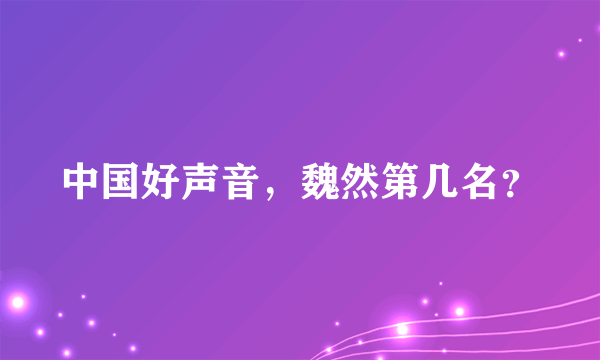 中国好声音，魏然第几名？